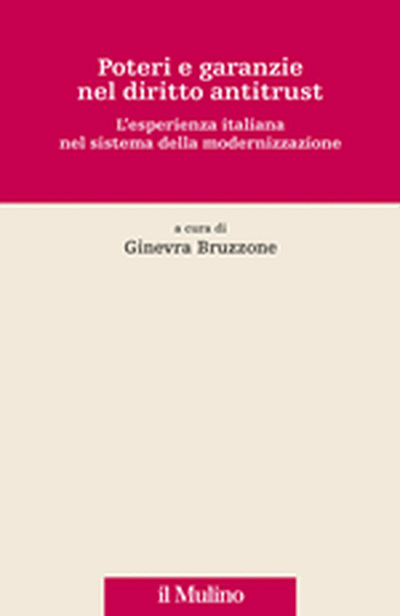 Poteri e garanzie nel diritto antitrust

L'esperienza italiana nel sistema della modernizzazione

a cura di
Ginevra Bruzzone

il Mulino